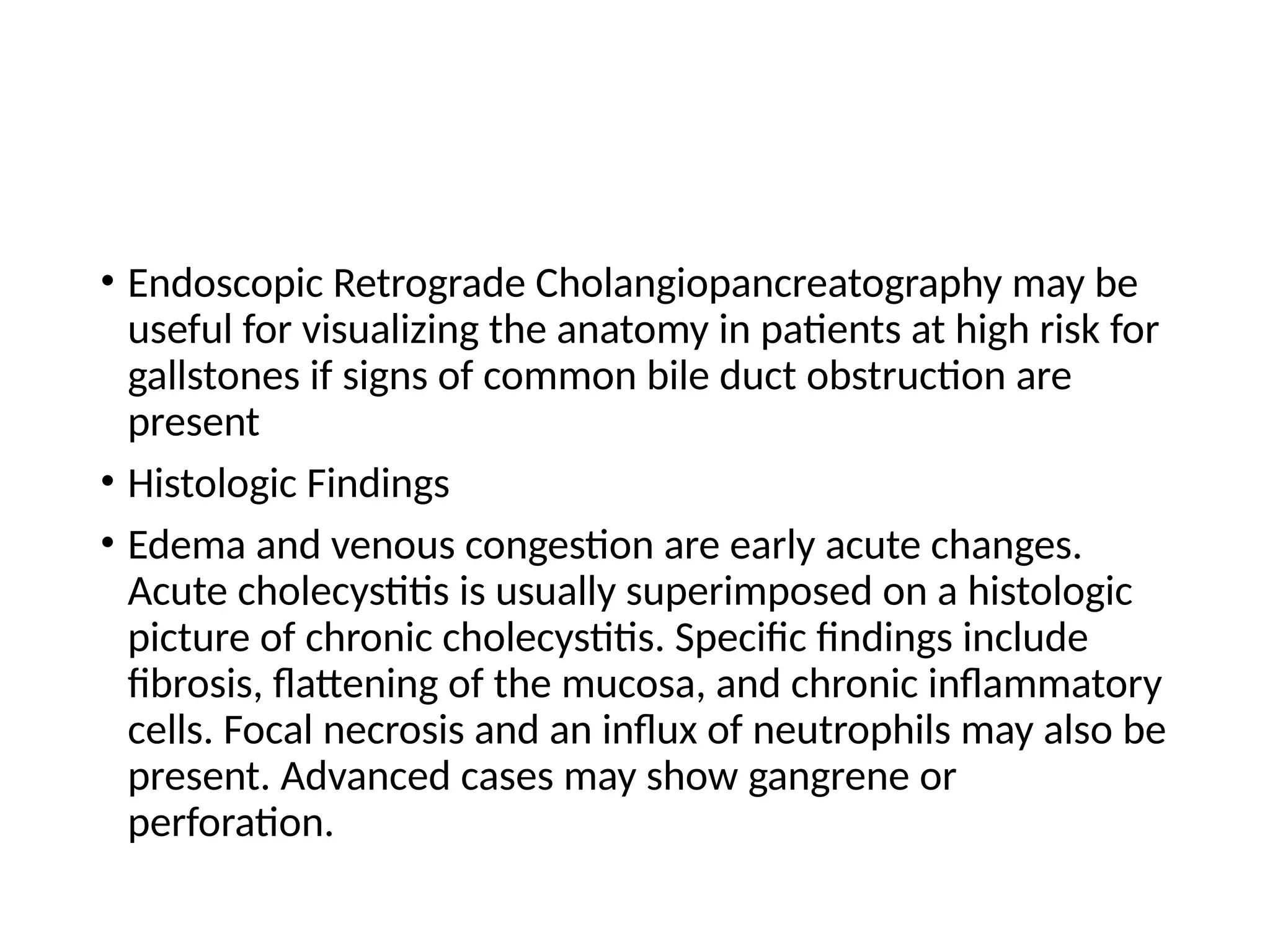 • Endoscopic Retrograde Cholangiopancreatography may be useful for visualizing the anatomy in patients at high risk for gallstones if signs of common bile duct obstruction are present

• Histologic Findings

• Edema and venous congestion are early acute changes. Acute cholecystitis is usually superimposed on a histologic picture of chronic cholecystitis. Specific findings include fibrosis, flattening of the mucosa, and chronic inflammatory cells. Focal necrosis and an influx of neutrophils may also be present. Advanced cases may show gangrene or perforation.